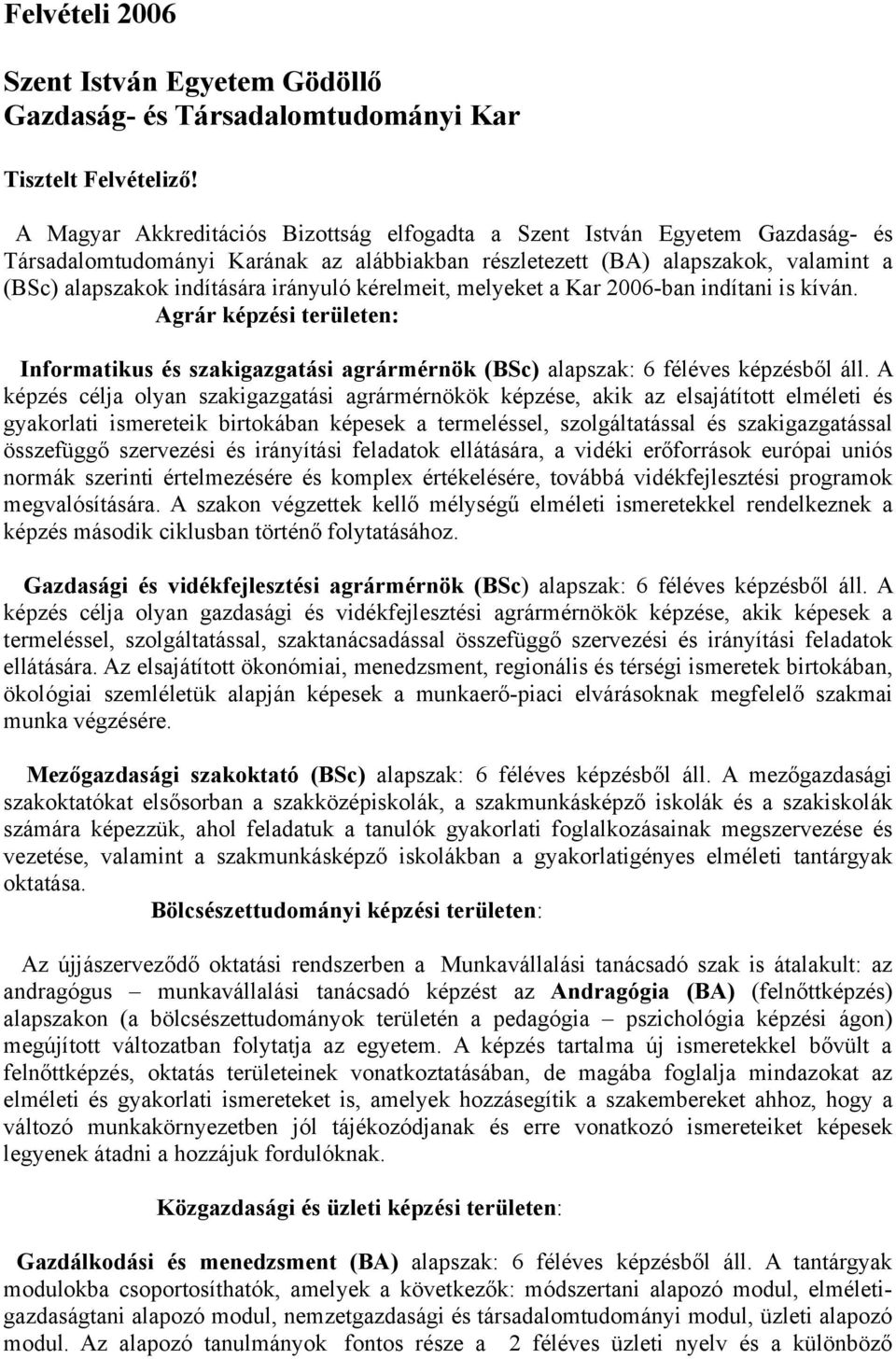 Felvételi 2006

Szent István Egyetem Gödöllő
Gazdaság- és Társadalomtudományi Kar

Tisztelt Felvételiző!

A Magyar Akkreditációs Bizottság elfogadta a Szent István Egyetem Gazdaság- és Társadalomtudományi Karának az alábbiakban részletezett (BA) alapszakok, valamint a (BSc) alapszakok indítására irányuló kérelmeit, melyeket a Kar 2006-ban indítani is kíván.

Agrár képzési területen:

Informatikus és szakigazgatási agrármérnök (BSc) alapszak: 6 féléves képzésből áll. A képzés célja olyan szakigazgatási agrármérnökök képzése, akik az elsajátított elméleti és gyakorlati ismereteik birtokában képesek a termeléssel, szolgáltatással és szakigazgatással összefüggő szervezési és irányítási feladatok ellátására, a vidéki erőforrások európai uniós normák szerinti értelmezésére és komplex értékelésére, továbbá vidékfejlesztési programok megvalósítására. A szakon végzettek kellő mélységű elméleti ismeretekkel rendelkeznek a képzés második ciklusban történő folytatásához.

Gazdasági és vidékfejlesztési agrármérnök (BSc) alapszak: 6 féléves képzésből áll. A képzés célja olyan gazdasági és vidékfejlesztési agrármérnökök képzése, akik képesek a termeléssel, szolgáltatással, szaktanácsadással összefüggő szervezési és irányítási feladatok ellátására. Az elsajátított ökonómiai, menedzsment, regionális és térségi ismeretek birtokában, ökológiai szemléletük alapján képesek a munkaerő-piaci elvárásoknak megfelelő szakmai munka végzésére.

Mezőgazdasági szakoktató (BSc) alapszak: 6 féléves képzésből áll. A mezőgazdasági szakoktatókat elsősorban a szakközépiskolák, a szakmunkásképző iskolák és a szakiskolák számára képezzük, ahol feladatuk a tanulók gyakorlati foglalkozásainak megszervezése és vezetése, valamint a szakmunkásképző iskolákban a gyakorlatigényes elméleti tantárgyak oktatása.

Bölcsészettudományi képzési területen:

Az újjászerveződő oktatási rendszerben a Munkavállalási tanácsadó szak is átalakult: az andragógus – munkavállalási tanácsadó képzést az Andragógia (BA) (felnőttképzés) alapszakon (a bölcsészettudományok területén a pedagógia – pszichológia képzési ágon) megújított változatban folytatja az egyetem. A képzés tartalma új ismeretekkel bővült a felnőttképzés, oktatás területeinek vonatkoztatásában, de magába foglalja mindazokat az elméleti és gyakorlati ismereteket is, amelyek hozzásegítik a szakembereket ahhoz, hogy a változó munkakörnyezetben jól tájékozódjanak és erre vonatkozó ismereteiket képesek legyenek átadni a hozzájuk fordulóknak.

Közgazdasági és üzleti képzési területen:

Gazdálkodási és menedzsment (BA) alapszak: 6 féléves képzésből áll. A tantárgyak modulokba csoportosíthatók, amelyek a következők: módszertani alapozó modul, elméleti-gazdaságtani alapozó modul, nemzetgazdasági és társadalomtudományi modul, üzleti alapozó modul. Az alapozó tanulmányok fontos része a 2 féléves üzleti nyelv és a különböző